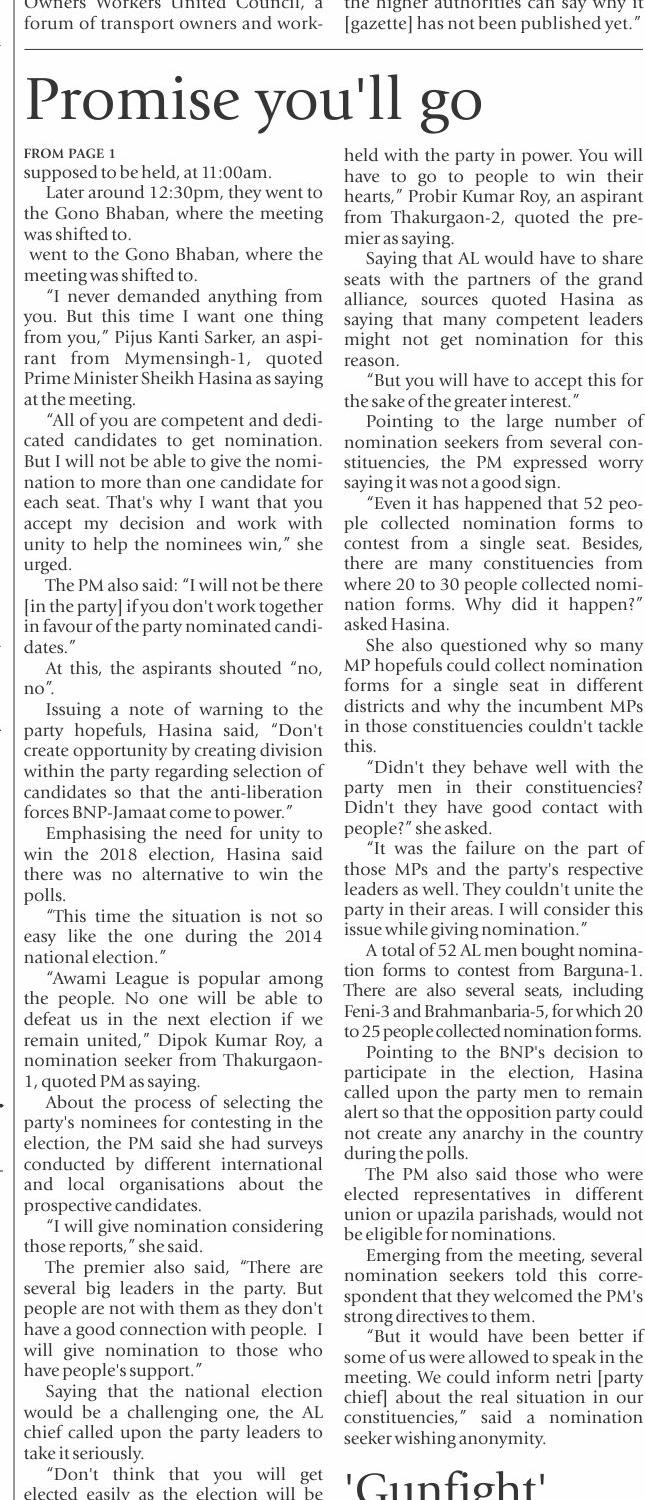 Owners Workers United Council, a forum of transport owners and work-

the higher authorities can say why it [gazette] has not been published yet."

Promise you'll go

FROM PAGE 1

supposed to be held, at 11:00am.

Later around 12:30pm, they went to the Gono Bhaban, where the meeting was shifted to.

went to the Gono Bhaban, where the meeting was shifted to.

"I never demanded anything from you. But this time I want one thing from you," Pijus Kanti Sarker, an aspirant from Mymensingh-1, quoted Prime Minister Sheikh Hasina as saying at the meeting.

"All of you are competent and dedicated candidates to get nomination. But I will not be able to give the nomination to more than one candidate for each seat. That's why I want that you accept my decision and work with unity to help the nominees win," she urged.

The PM also said: "I will not be there [in the party] if you don't work together in favour of the party nominated candidates."

At this, the aspirants shouted "no, no".

Issuing a note of warning to the party hopefuls, Hasina said, "Don't create opportunity by creating division within the party regarding selection of candidates so that the anti-liberation forces BNP-Jamaat come to power."

Emphasising the need for unity to win the 2018 election, Hasina said there was no alternative to win the polls.

"This time the situation is not so easy like the one during the 2014 national election."

"Awami League is popular among the people. No one will be able to defeat us in the next election if we remain united," Dipok Kumar Roy, a nomination seeker from Thakurgaon-1, quoted PM as saying.

About the process of selecting the party's nominees for contesting in the election, the PM said she had surveys conducted by different international and local organisations about the prospective candidates.

"I will give nomination considering those reports," she said.

The premier also said, "There are several big leaders in the party. But people are not with them as they don't have a good connection with people. I will give nomination to those who have people's support."

Saying that the national election would be a challenging one, the AL chief called upon the party leaders to take it seriously.

"Don't think that you will get elected easily as the election will be held with the party in power. You will have to go to people to win their hearts," Probir Kumar Roy, an aspirant from Thakurgaon-2, quoted the premier as saying.

Saying that AL would have to share seats with the partners of the grand alliance, sources quoted Hasina as saying that many competent leaders might not get nomination for this reason.

"But you will have to accept this for the sake of the greater interest."

Pointing to the large number of nomination seekers from several constituencies, the PM expressed worry saying it was not a good sign.

"Even it has happened that 52 people collected nomination forms to contest from a single seat. Besides, there are many constituencies from where 20 to 30 people collected nomination forms. Why did it happen?" asked Hasina.

She also questioned why so many MP hopefuls could collect nomination forms for a single seat in different districts and why the incumbent MPs in those constituencies couldn't tackle this.

"Didn't they behave well with the party men in their constituencies? Didn't they have good contact with people?" she asked.

"It was the failure on the part of those MPs and the party's respective leaders as well. They couldn't unite the party in their areas. I will consider this issue while giving nomination."

A total of 52 AL men bought nomination forms to contest from Barguna-1. There are also several seats, including Feni-3 and Brahmanbaria-5, for which 20 to 25 people collected nomination forms.

Pointing to the BNP's decision to participate in the election, Hasina called upon the party men to remain alert so that the opposition party could not create any anarchy in the country during the polls.

The PM also said those who were elected representatives in different union or upazila parishads, would not be eligible for nominations.

Emerging from the meeting, several nomination seekers told this correspondent that they welcomed the PM's strong directives to them.

"But it would have been better if some of us were allowed to speak in the meeting. We could inform netri [party chief] about the real situation in our constituencies," said a nomination seeker wishing anonymity.

'Gunfight'